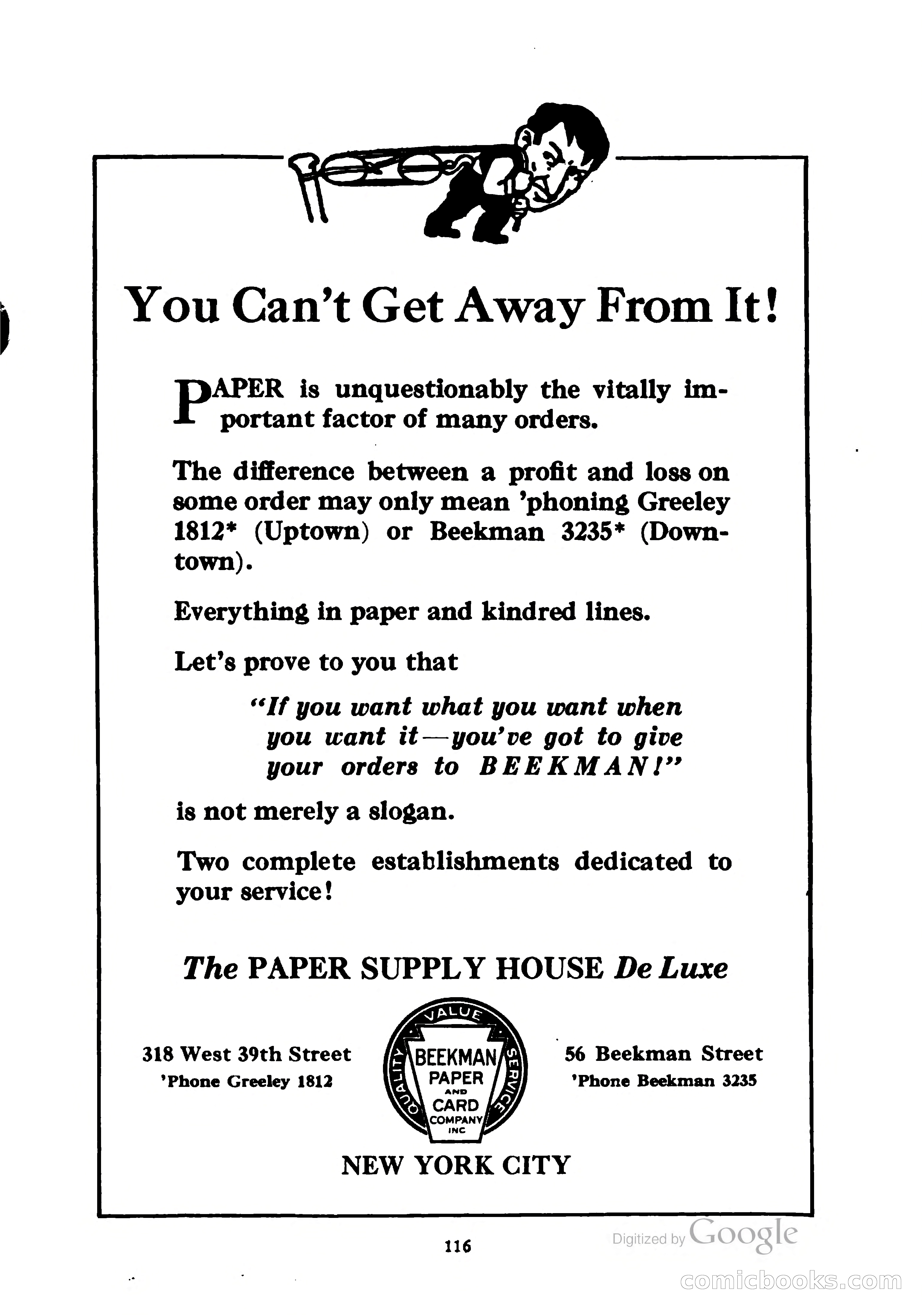 You Can't Get Away From It!

PAPER is unquestionably the vitally important factor of many orders.

The difference between a profit and loss on some order may only mean 'phoning Greeley 1812* (Uptown) or Beekman 3235* (Downtown).

Everything in paper and kindred lines.

Let's prove to you that

"If you want what you want when you want it—you've got to give your orders to BEEKMAN!"

is not merely a slogan.

Two complete establishments dedicated to your service!

The PAPER SUPPLY HOUSE De Luxe

318 West 39th Street
'Phone Greeley 1812

VALUE QUALITY SERVICE BEEKMAN PAPER AND CARD COMPANY INC

56 Beekman Street
'Phone Beekman 3235

NEW YORK CITY

116

Digitized by Google

comicbooks.com